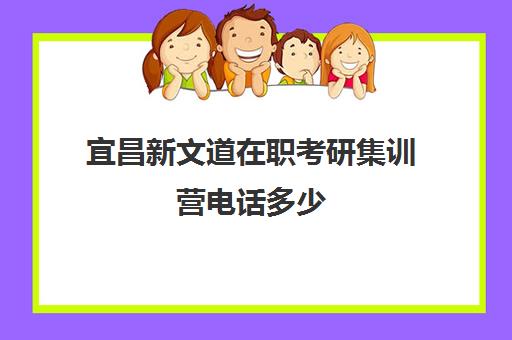 宜昌新文道在职考研集训营电话多少